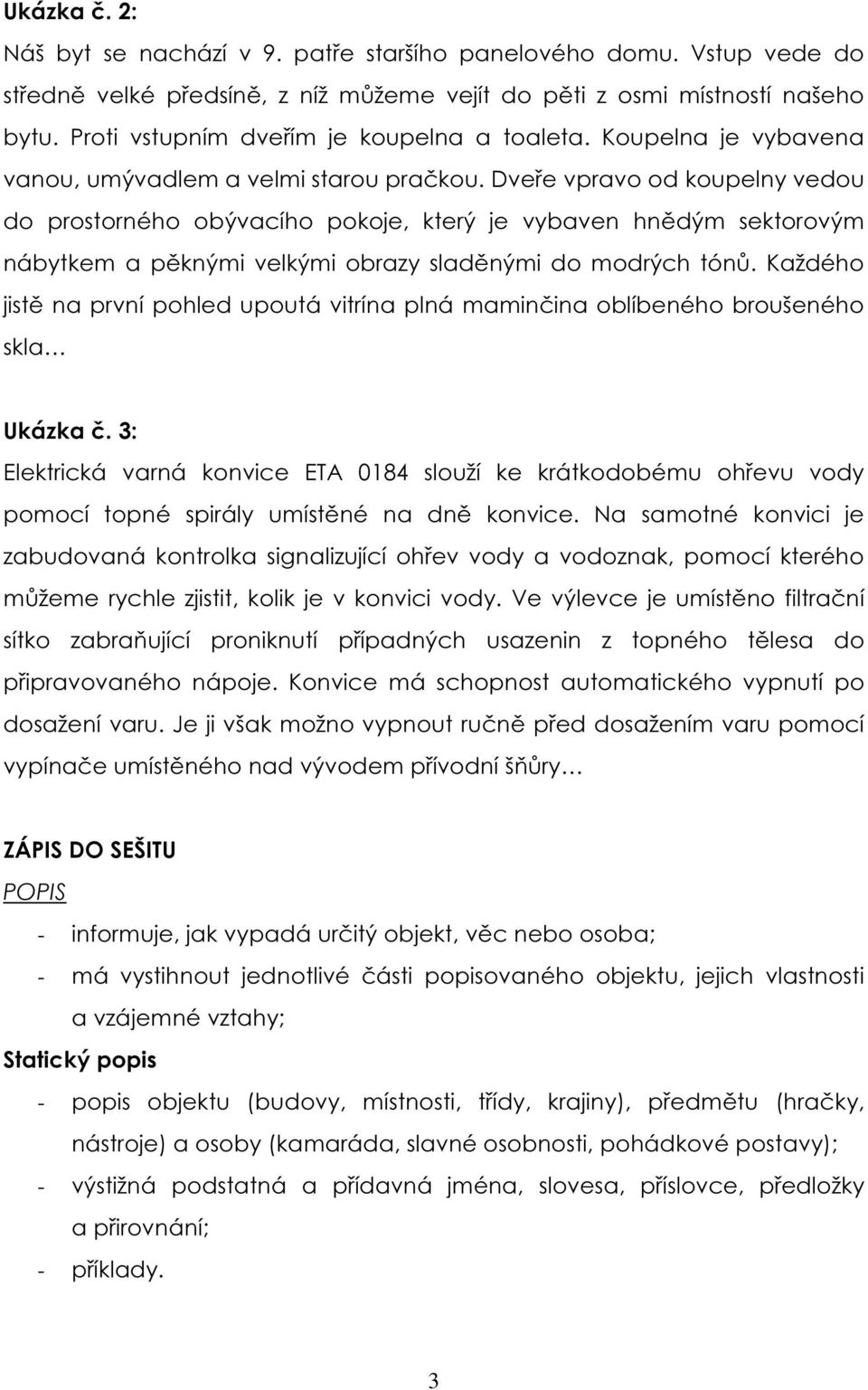 Ukázka č. 2:

Náš byt se nachází v 9. patře staršího panelového domu. Vstup vede do středně velké předsíně, z níž můžeme vejít do pěti z osmi místností našeho bytu. Proti vstupním dveřím je koupelna a toaleta. Koupelna je vybavena vanou, umývadlem a velmi starou pračkou. Dveře vpravo od koupelny vedou do prostorného obývacího pokoje, který je vybaven hnědým sektorovým nábytkem a pěknými velkými obrazy sladěnými do modrých tónů. Každého jistě na první pohled upoutá vitrína plná maminčina oblíbeného broušeného skla…

Ukázka č. 3:

Elektrická varná konvice ETA 0184 slouží ke krátkodobému ohřevu vody pomocí topné spirály umístěné na dně konvice. Na samotné konvici je zabudovaná kontrolka signalizující ohřev vody a vodoznak, pomocí kterého můžeme rychle zjistit, kolik je v konvici vody. Ve výlevce je umístěno filtrační sítko zabraňující proniknutí případných usazenin z topného tělesa do připravovaného nápoje. Konvice má schopnost automatického vypnutí po dosažení varu. Je ji však možno vypnout ručně před dosažením varu pomocí vypínače umístěného nad vývodem přívodní šňůry…

ZÁPIS DO SEŠITU

POPIS

- informuje, jak vypadá určitý objekt, věc nebo osoba;
- má vystihnout jednotlivé části popisovaného objektu, jejich vlastnosti a vzájemné vztahy;

Statický popis

- popis objektu (budovy, místnosti, třídy, krajiny), předmětu (hračky, nástroje) a osoby (kamaráda, slavné osobnosti, pohádkové postavy);
- výstižná podstatná a přídavná jména, slovesa, příslovce, předložky a přirovnání;
- příklady.

3